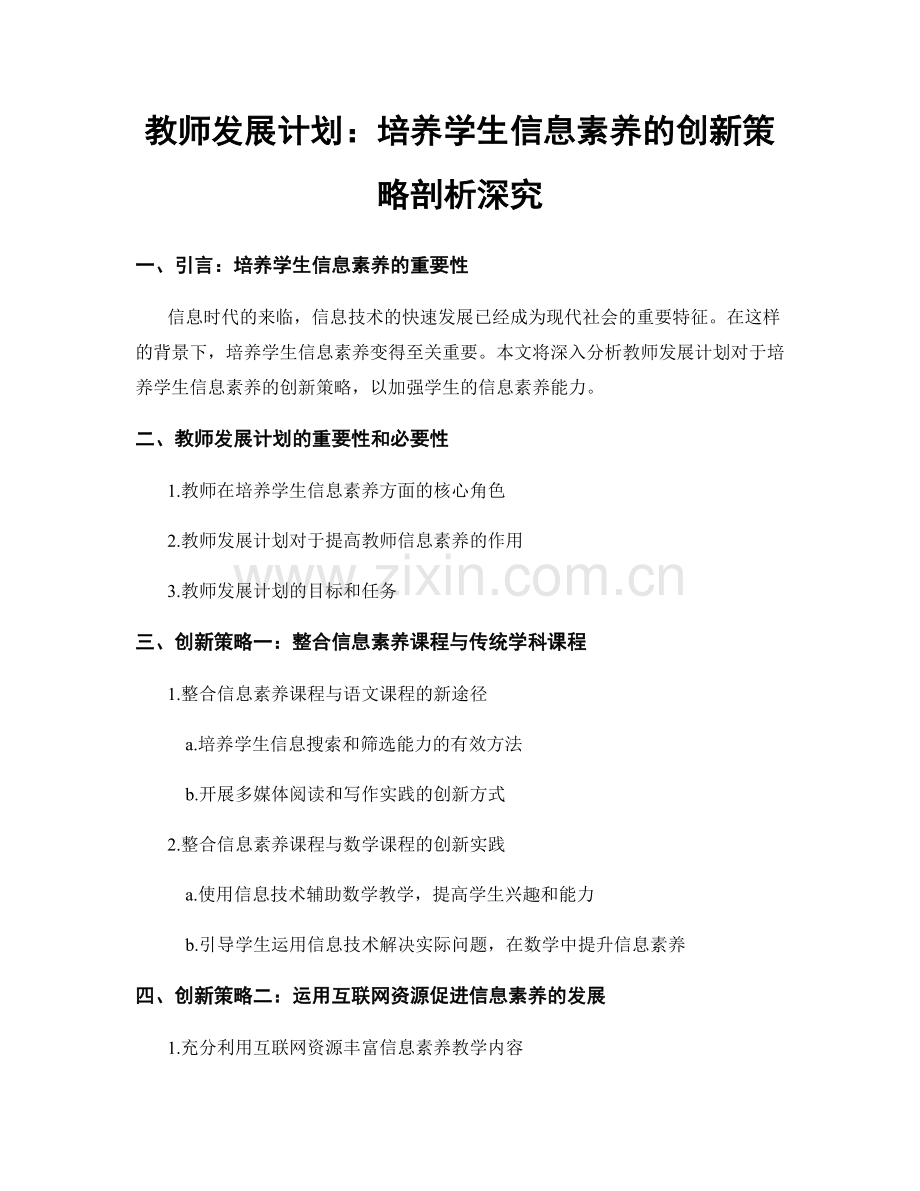 教师发展计划：培养学生信息素养的创新策略剖析深究

一、引言：培养学生信息素养的重要性

信息时代的来临，信息技术的快速发展已经成为现代社会的重要特征。在这样的背景下，培养学生信息素养变得至关重要。本文将深入分析教师发展计划对于培养学生信息素养的创新策略，以加强学生的信息素养能力。

二、教师发展计划的重要性和必要性

1.教师在培养学生信息素养方面的核心角色

2.教师发展计划对于提高教师信息素养的作用

3.教师发展计划的目标和任务

三、创新策略一：整合信息素养课程与传统学科课程

1.整合信息素养课程与语文课程的新途径

a.培养学生信息搜索和筛选能力的有效方法

b.开展多媒体阅读和写作实践的创新方式

2.整合信息素养课程与数学课程的创新实践

a.使用信息技术辅助数学教学，提高学生兴趣和能力

b.引导学生运用信息技术解决实际问题，在数学中提升信息素养

四、创新策略二：运用互联网资源促进信息素养的发展

1.充分利用互联网资源丰富信息素养教学内容

www.zixin.com.cn